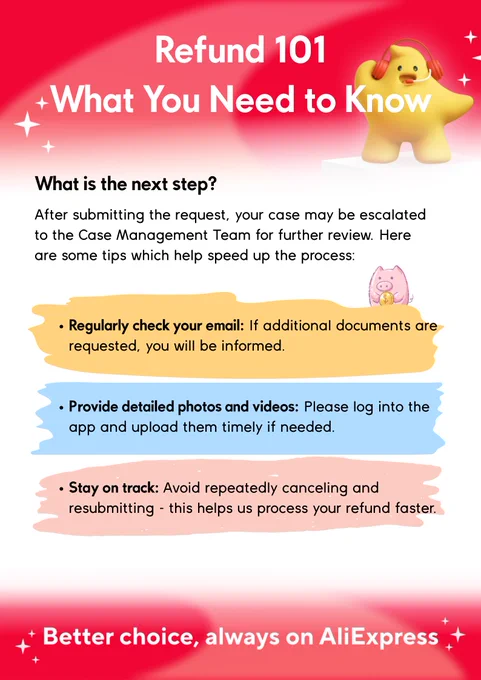 Refund 101
What You Need to Know

What is the next step?

After submitting the request, your case may be escalated to the Case Management Team for further review. Here are some tips which help speed up the process:

• Regularly check your email: If additional documents are requested, you will be informed.

• Provide detailed photos and videos: Please log into the app and upload them timely if needed.

• Stay on track: Avoid repeatedly canceling and resubmitting - this helps us process your refund faster.

Better choice, always on AliExpress